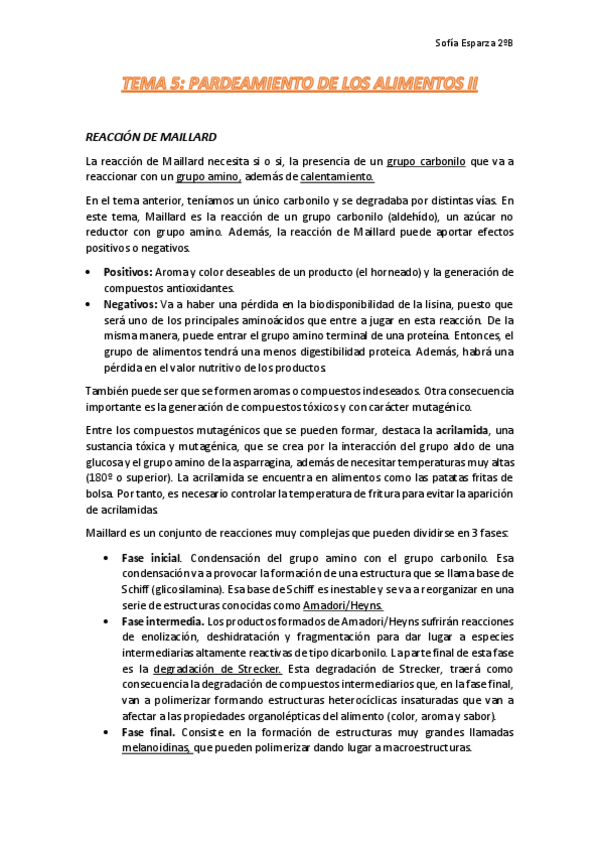 Sofía Esparza 2ºB

TEMA 5: PARDEAMIENTO DE LOS ALIMENTOS II

REACCIÓN DE MAILLARD

La reacción de Maillard necesita si o si, la presencia de un grupo carbonilo que va a reaccionar con un grupo amino, además de calentamiento.

En el tema anterior, teníamos un único carbonilo y se degradaba por distintas vías. En este tema, Maillard es la reacción de un grupo carbonilo (aldehído), un azúcar no reductor con grupo amino. Además, la reacción de Maillard puede aportar efectos positivos o negativos.

• Positivos: Aroma y color deseables de un producto (el horneado) y la generación de compuestos antioxidantes.
• Negativos: Va a haber una pérdida en la biodisponibilidad de la lisina, puesto que será uno de los principales aminoácidos que entre a jugar en esta reacción. De la misma manera, puede entrar el grupo amino terminal de una proteína. Entonces, el grupo de alimentos tendrá una menos digestibilidad proteica. Además, habrá una pérdida en el valor nutritivo de los productos.

También puede ser que se formen aromas o compuestos indeseados. Otra consecuencia importante es la generación de compuestos tóxicos y con carácter mutagénico.

Entre los compuestos mutagénicos que se pueden formar, destaca la acrilamida, una sustancia tóxica y mutagénica, que se crea por la interacción del grupo aldo de una glucosa y el grupo amino de la asparragina, además de necesitar temperaturas muy altas (180º o superior). La acrilamida se encuentra en alimentos como las patatas fritas de bolsa. Por tanto, es necesario controlar la temperatura de fritura para evitar la aparición de acrilamidas.

Maillard es un conjunto de reacciones muy complejas que pueden dividirse en 3 fases:

• Fase inicial. Condensación del grupo amino con el grupo carbonilo. Esa condensación va a provocar la formación de una estructura que se llama base de Schiff (glicosilamina). Esa base de Schiff es inestable y se va a reorganizar en una serie de estructuras conocidas como Amadori/Heyns.
• Fase intermedia. Los productos formados de Amadori/Heyns sufrirán reacciones de enolización, deshidratación y fragmentación para dar lugar a especies intermediarias altamente reactivas de tipo dicarbonilo. La parte final de esta fase es la degradación de Strecker. Esta degradación de Strecker, traerá como consecuencia la degradación de compuestos intermediarios que, en la fase final, van a polimerizar formando estructuras heterocíclicas insaturadas que van a afectar a las propiedades organolépticas del alimento (color, aroma y sabor).
• Fase final. Consiste en la formación de estructuras muy grandes llamadas melanoidinas, que pueden polimerizar dando lugar a macroestructuras.